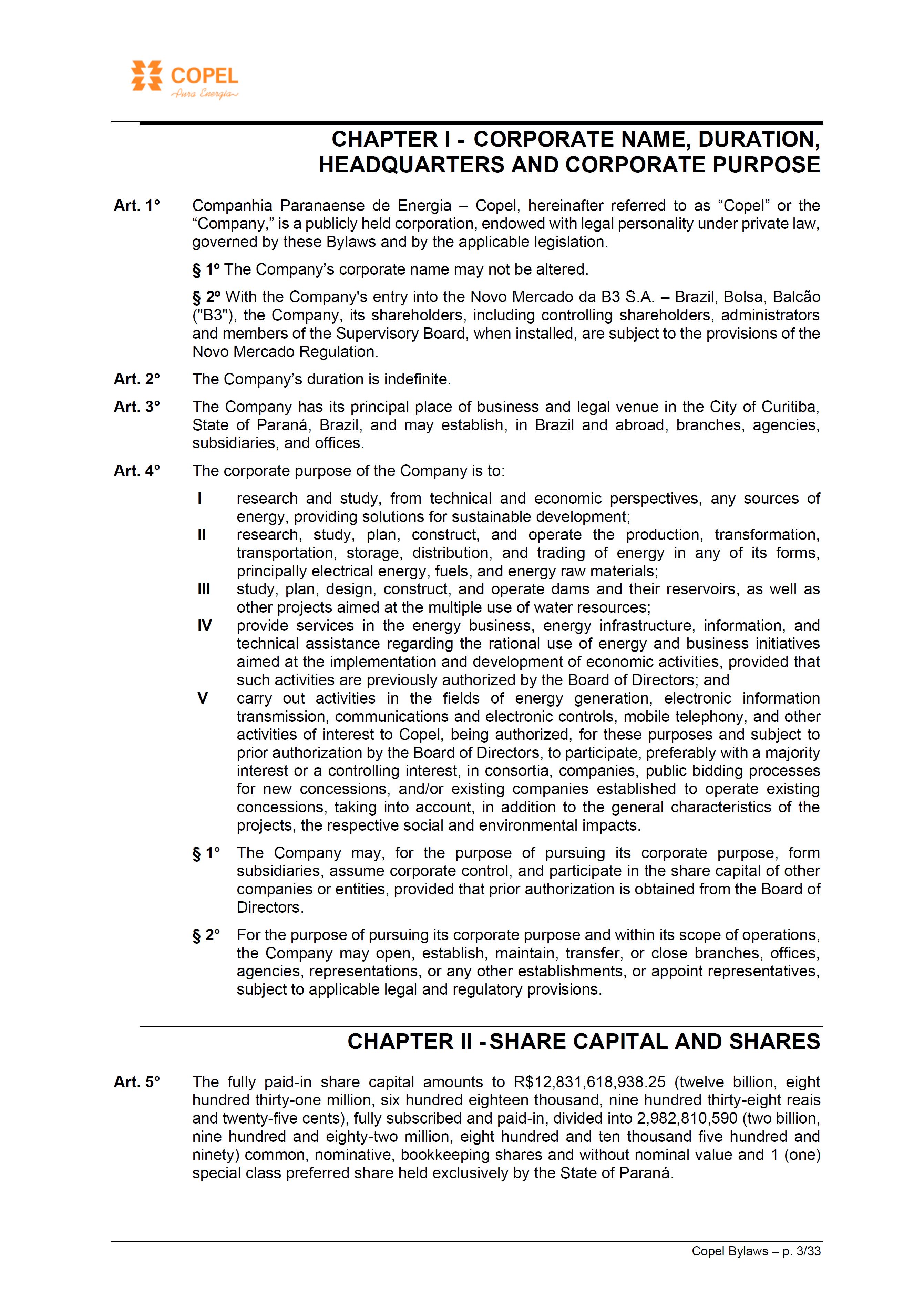 COPEL
Pura Energia

CHAPTER I - CORPORATE NAME, DURATION, HEADQUARTERS AND CORPORATE PURPOSE

Art. 1° Companhia Paranaense de Energia – Copel, hereinafter referred to as “Copel” or the “Company,” is a publicly held corporation, endowed with legal personality under private law, governed by these Bylaws and by the applicable legislation.

§ 1º The Company’s corporate name may not be altered.

§ 2º With the Company's entry into the Novo Mercado da B3 S.A. – Brazil, Bolsa, Balcão ("B3"), the Company, its shareholders, including controlling shareholders, administrators and members of the Supervisory Board, when installed, are subject to the provisions of the Novo Mercado Regulation.

Art. 2° The Company’s duration is indefinite.

Art. 3° The Company has its principal place of business and legal venue in the City of Curitiba, State of Paraná, Brazil, and may establish, in Brazil and abroad, branches, agencies, subsidiaries, and offices.

Art. 4° The corporate purpose of the Company is to:

I research and study, from technical and economic perspectives, any sources of energy, providing solutions for sustainable development;
II research, study, plan, construct, and operate the production, transformation, transportation, storage, distribution, and trading of energy in any of its forms, principally electrical energy, fuels, and energy raw materials;
III study, plan, design, construct, and operate dams and their reservoirs, as well as other projects aimed at the multiple use of water resources;
IV provide services in the energy business, energy infrastructure, information, and technical assistance regarding the rational use of energy and business initiatives aimed at the implementation and development of economic activities, provided that such activities are previously authorized by the Board of Directors; and
V carry out activities in the fields of energy generation, electronic information transmission, communications and electronic controls, mobile telephony, and other activities of interest to Copel, being authorized, for these purposes and subject to prior authorization by the Board of Directors, to participate, preferably with a majority interest or a controlling interest, in consortia, companies, public bidding processes for new concessions, and/or existing companies established to operate existing concessions, taking into account, in addition to the general characteristics of the projects, the respective social and environmental impacts.

§ 1° The Company may, for the purpose of pursuing its corporate purpose, form subsidiaries, assume corporate control, and participate in the share capital of other companies or entities, provided that prior authorization is obtained from the Board of Directors.

§ 2° For the purpose of pursuing its corporate purpose and within its scope of operations, the Company may open, establish, maintain, transfer, or close branches, offices, agencies, representations, or any other establishments, or appoint representatives, subject to applicable legal and regulatory provisions.

CHAPTER II - SHARE CAPITAL AND SHARES

Art. 5° The fully paid-in share capital amounts to R$12,831,618,938.25 (twelve billion, eight hundred thirty-one million, six hundred eighteen thousand, nine hundred thirty-eight reais and twenty-five cents), fully subscribed and paid-in, divided into 2,982,810,590 (two billion, nine hundred and eighty-two million, eight hundred and ten thousand five hundred and ninety) common, nominative, bookkeeping shares and without nominal value and 1 (one) special class preferred share held exclusively by the State of Paraná.

Copel Bylaws – p. 3/33